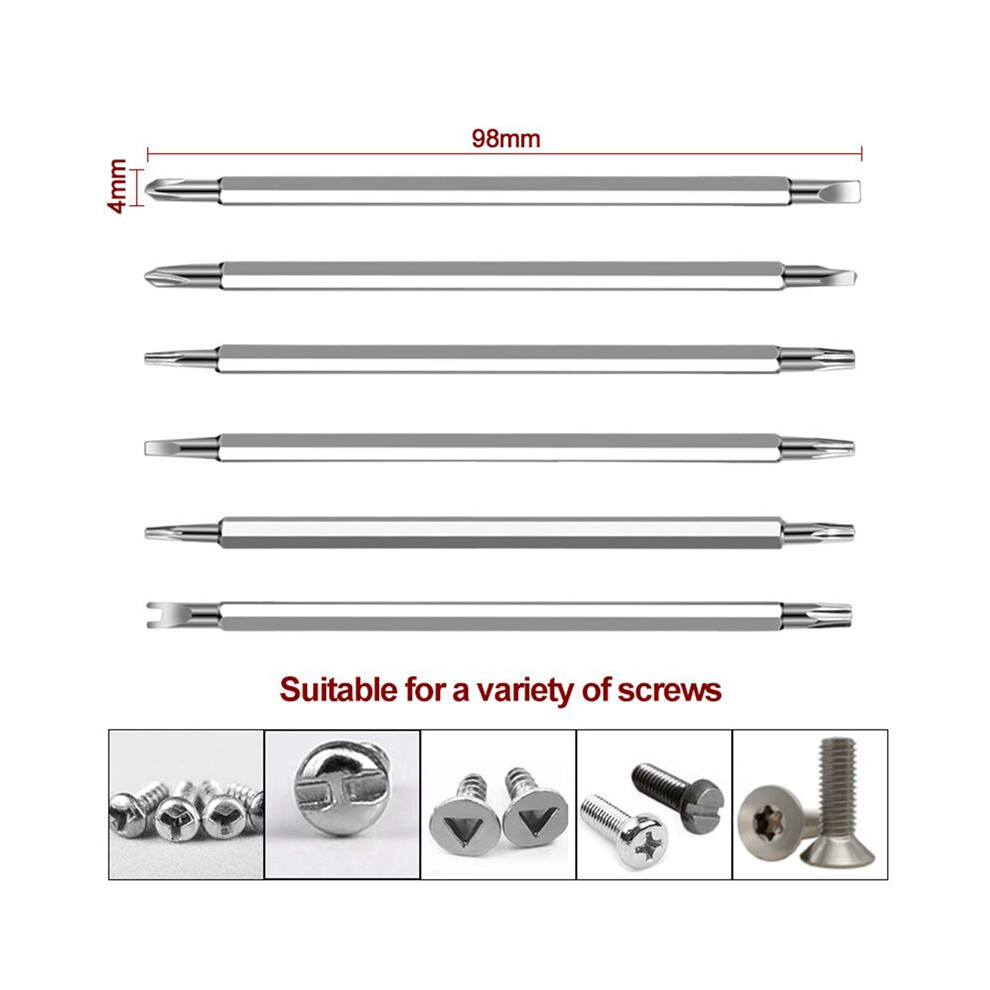 98mm

4mm

Suitable for a variety of screws